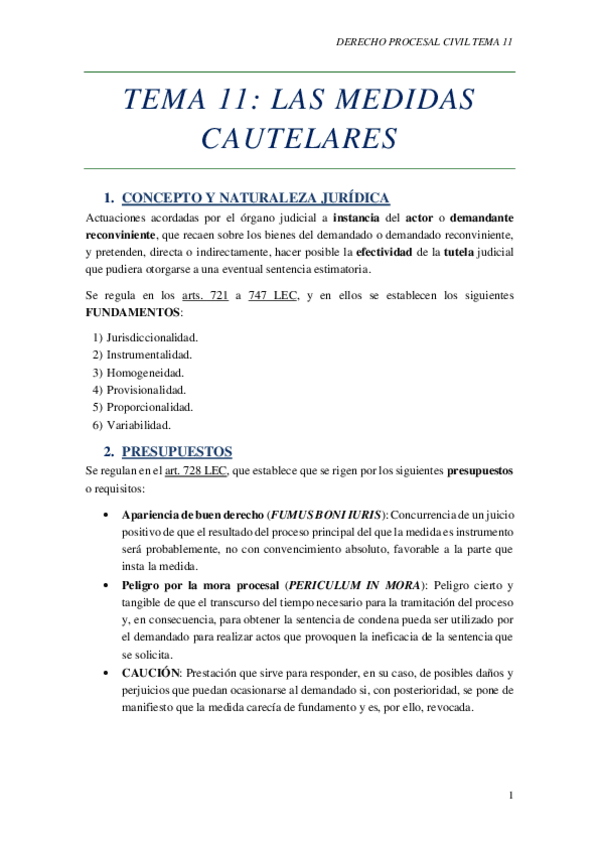 DERECHO PROCESAL CIVIL TEMA 11

TEMA 11: LAS MEDIDAS CAUTELARES

1. CONCEPTO Y NATURALEZA JURÍDICA

Actuaciones acordadas por el órgano judicial a instancia del actor o demandante reconviniente, que recaen sobre los bienes del demandado o demandado reconviniente, y pretenden, directa o indirectamente, hacer posible la efectividad de la tutela judicial que pudiera otorgarse a una eventual sentencia estimatoria.

Se regula en los arts. 721 a 747 LEC, y en ellos se establecen los siguientes FUNDAMENTOS:

1) Jurisdiccionalidad.
2) Instrumentalidad.
3) Homogeneidad.
4) Provisionalidad.
5) Proporcionalidad.
6) Variabilidad.

2. PRESUPUESTOS

Se regulan en el art. 728 LEC, que establece que se rigen por los siguientes presupuestos o requisitos:

• Apariencia de buen derecho (FUMUS BONI IURIS): Concurrencia de un juicio positivo de que el resultado del proceso principal del que la medida es instrumento será probablemente, no con convencimiento absoluto, favorable a la parte que insta la medida.
• Peligro por la mora procesal (PERICULUM IN MORA): Peligro cierto y tangible de que el transcurso del tiempo necesario para la tramitación del proceso y, en consecuencia, para obtener la sentencia de condena pueda ser utilizado por el demandado para realizar actos que provoquen la ineficacia de la sentencia que se solicita.
• CAUCIÓN: Prestación que sirve para responder, en su caso, de posibles daños y perjuicios que puedan ocasionarse al demandado si, con posterioridad, se pone de manifiesto que la medida carecía de fundamento y es, por ello, revocada.

1